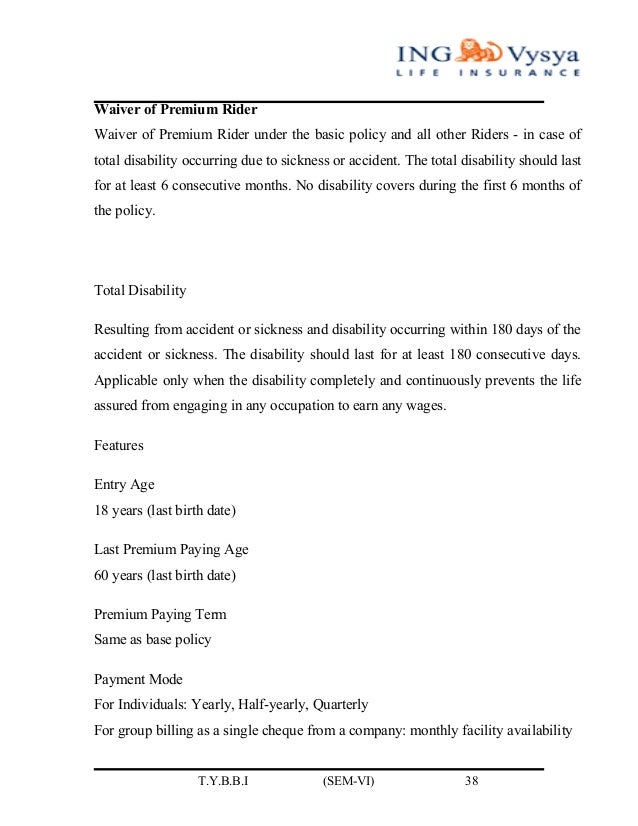 ING Vysya
LIFE INSURANCE

Waiver of Premium Rider

Waiver of Premium Rider under the basic policy and all other Riders - in case of total disability occurring due to sickness or accident. The total disability should last for at least 6 consecutive months. No disability covers during the first 6 months of the policy.

Total Disability

Resulting from accident or sickness and disability occurring within 180 days of the accident or sickness. The disability should last for at least 180 consecutive days. Applicable only when the disability completely and continuously prevents the life assured from engaging in any occupation to earn any wages.

Features

Entry Age
18 years (last birth date)

Last Premium Paying Age
60 years (last birth date)

Premium Paying Term
Same as base policy

Payment Mode
For Individuals: Yearly, Half-yearly, Quarterly
For group billing as a single cheque from a company: monthly facility availability

T.Y.B.B.I (SEM-VI) 38